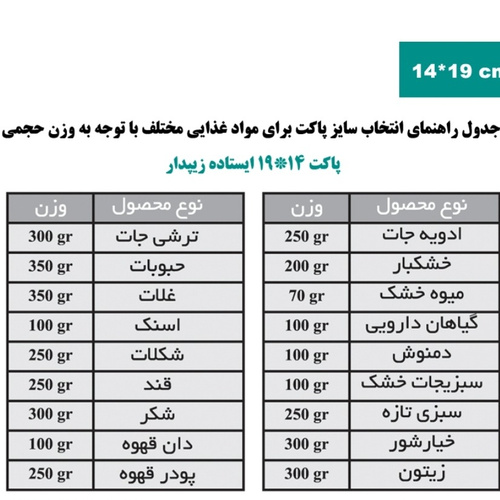 14*19 cm

جدول راهنمای انتخاب سایز پاکت برای مواد غذایی مختلف با توجه به وزن حجمی

پاکت ۱۴*۱۹ ایستاده زیپدار

| نوع محصول | وزن |
|---|---|
| ادویه جات | 250 gr |
| خشکبار | 200 gr |
| میوه خشک | 70 gr |
| گیاهان دارویی | 100 gr |
| دمنوش | 100 gr |
| سبزیجات خشک | 100 gr |
| سبزی تازه | 250 gr |
| خیارشور | 300 gr |
| زیتون | 300 gr |

| نوع محصول | وزن |
|---|---|
| ترشی جات | 300 gr |
| حبوبات | 350 gr |
| غلات | 350 gr |
| اسنک | 100 gr |
| شکلات | 250 gr |
| قند | 250 gr |
| شکر | 300 gr |
| دان قهوه | 100 gr |
| پودر قهوه | 250 gr |